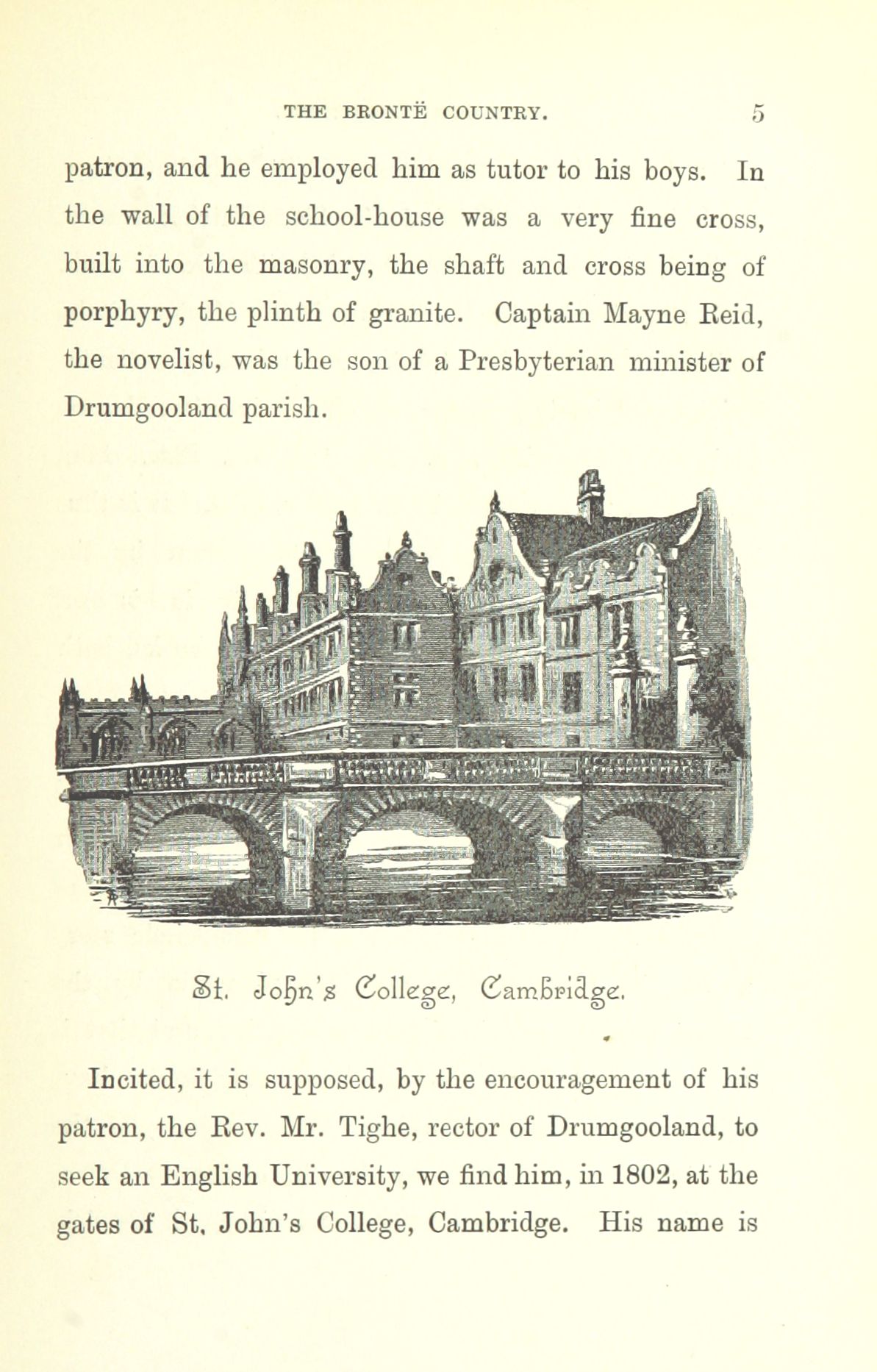 THE BRONTË COUNTRY. 5

patron, and he employed him as tutor to his boys. In the wall of the school-house was a very fine cross, built into the masonry, the shaft and cross being of porphyry, the plinth of granite. Captain Mayne Reid, the novelist, was the son of a Presbyterian minister of Drumgooland parish.

St. John's College, Cambridge.

Incited, it is supposed, by the encouragement of his patron, the Rev. Mr. Tighe, rector of Drumgooland, to seek an English University, we find him, in 1802, at the gates of St. John's College, Cambridge. His name is